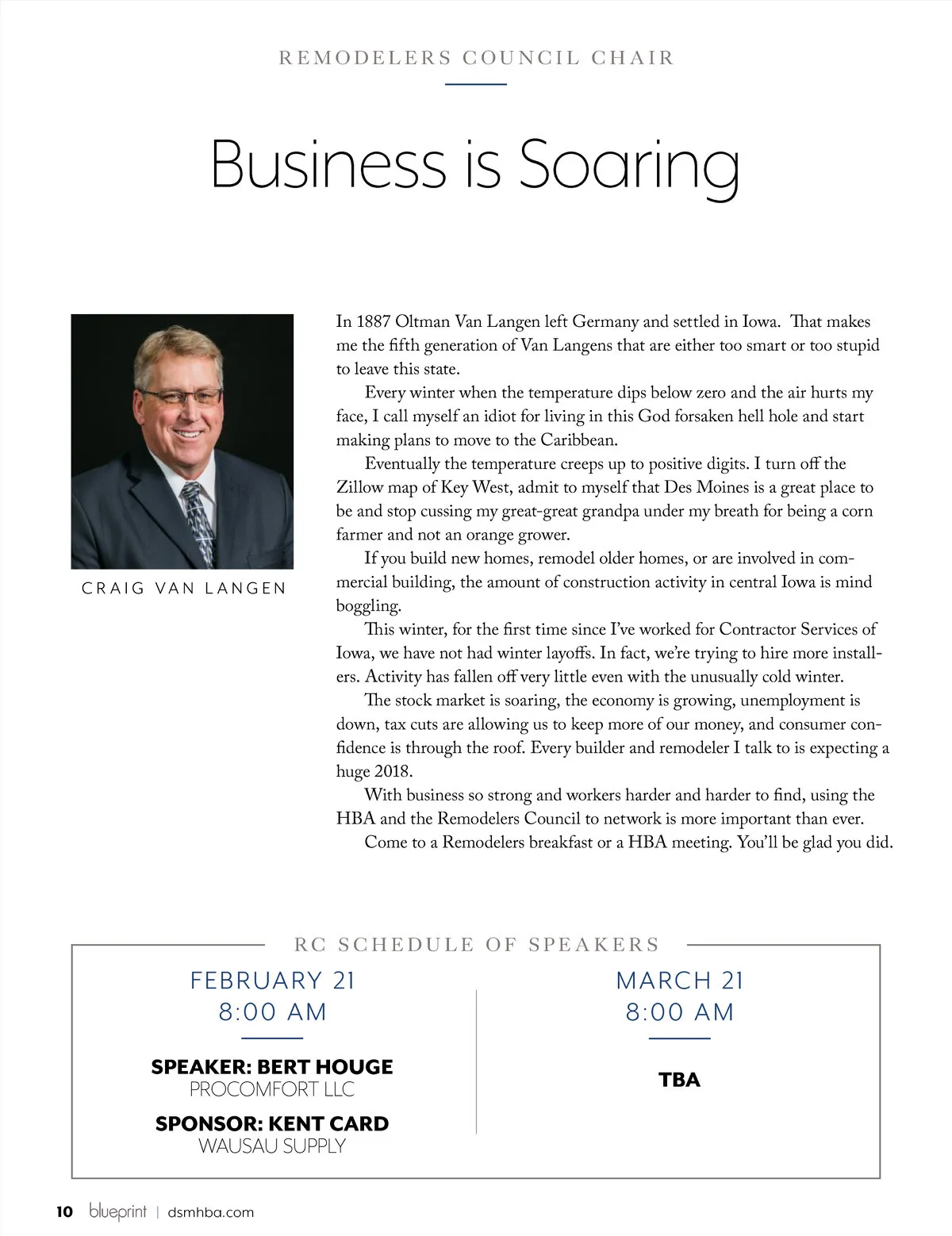 REMODELERS COUNCIL CHAIR

Business is Soaring

CRAIG VAN LANGEN

In 1887 Oltman Van Langen left Germany and settled in Iowa. That makes me the fifth generation of Van Langens that are either too smart or too stupid to leave this state.

Every winter when the temperature dips below zero and the air hurts my face, I call myself an idiot for living in this God forsaken hell hole and start making plans to move to the Caribbean.

Eventually the temperature creeps up to positive digits. I turn off the Zillow map of Key West, admit to myself that Des Moines is a great place to be and stop cussing my great-great grandpa under my breath for being a corn farmer and not an orange grower.

If you build new homes, remodel older homes, or are involved in commercial building, the amount of construction activity in central Iowa is mind boggling.

This winter, for the first time since I've worked for Contractor Services of Iowa, we have not had winter layoffs. In fact, we're trying to hire more installers. Activity has fallen off very little even with the unusually cold winter.

The stock market is soaring, the economy is growing, unemployment is down, tax cuts are allowing us to keep more of our money, and consumer confidence is through the roof. Every builder and remodeler I talk to is expecting a huge 2018.

With business so strong and workers harder and harder to find, using the HBA and the Remodelers Council to network is more important than ever.

Come to a Remodelers breakfast or a HBA meeting. You'll be glad you did.

RC SCHEDULE OF SPEAKERS

FEBRUARY 21
8:00 AM

SPEAKER: BERT HOUGE
PROCOMFORT LLC

SPONSOR: KENT CARD
WAUSAU SUPPLY

MARCH 21
8:00 AM

TBA

10 blueprint | dsmhba.com